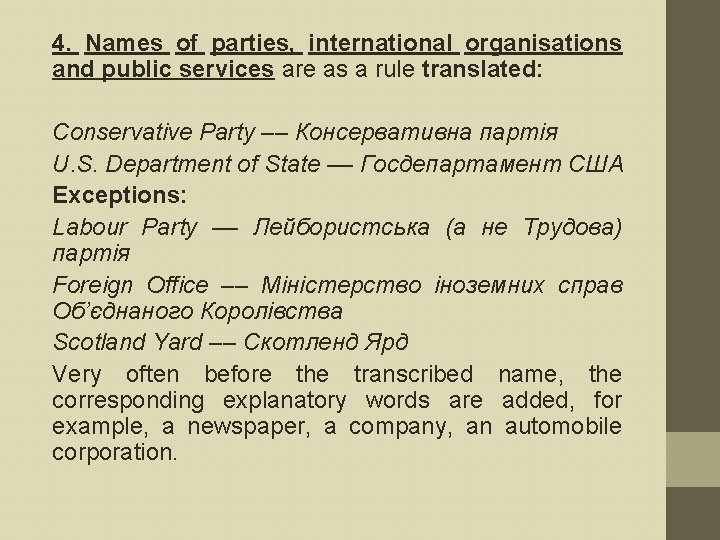 4. Names of parties, international organisations and public services are as a rule translated:

Conservative Party –– Консервативна партія

U.S. Department of State — Госдепартамент США

Exceptions:

Labour Party — Лейбористська (а не Трудова) партія

Foreign Office –– Міністерство іноземних справ Об'єднаного Королівства

Scotland Yard –– Скотленд Ярд

Very often before the transcribed name, the corresponding explanatory words are added, for example, a newspaper, a company, an automobile corporation.